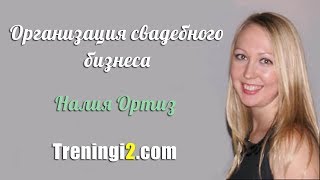 Организация свадебного бизнеса

Налия Ортиз

Treningi2.com